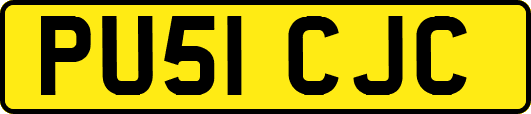 PU51 CJC